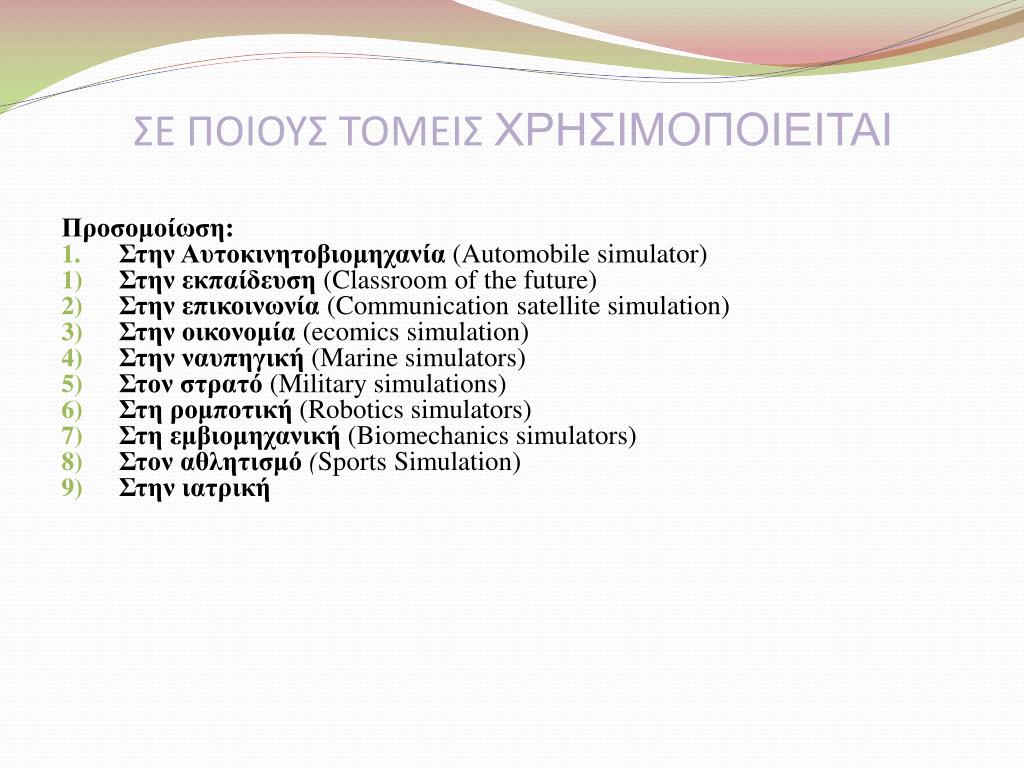 ΣΕ ΠΟΙΟΥΣ ΤΟΜΕΙΣ ΧΡΗΣΙΜΟΠΟΙΕΙΤΑΙ

Προσομοίωση:
1. Στην Αυτοκινητοβιομηχανία (Automobile simulator)
1) Στην εκπαίδευση (Classroom of the future)
2) Στην επικοινωνία (Communication satellite simulation)
3) Στην οικονομία (ecomics simulation)
4) Στην ναυπηγική (Marine simulators)
5) Στον στρατό (Military simulations)
6) Στη ρομποτική (Robotics simulators)
7) Στη εμβιομηχανική (Biomechanics simulators)
8) Στον αθλητισμό (Sports Simulation)
9) Στην ιατρική